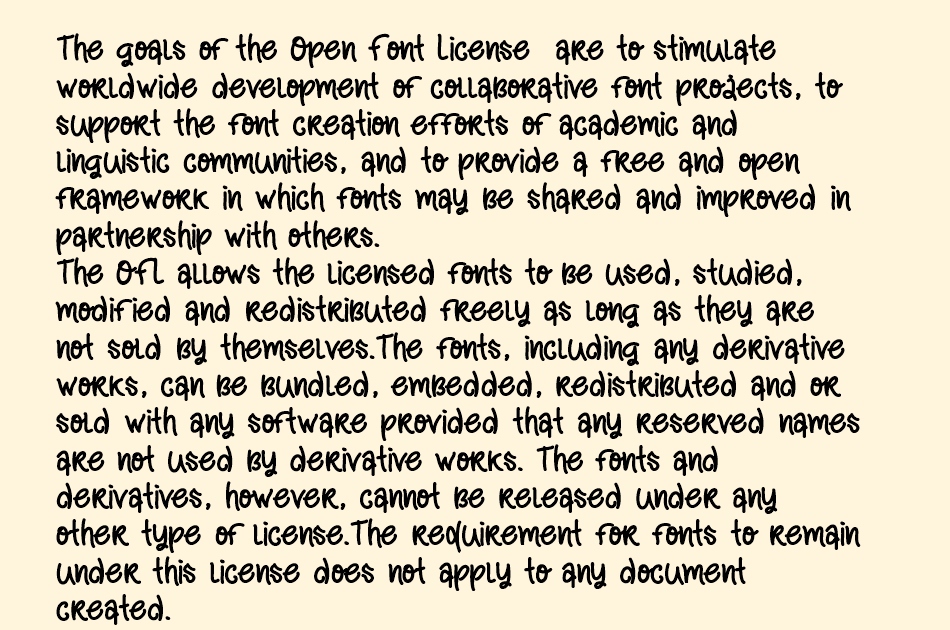 The goals of the Open Font License are to stimulate worldwide development of collaborative font projects, to support the font creation efforts of academic and linguistic communities, and to provide a free and open framework in which fonts may be shared and improved in partnership with others.
The OFL allows the licensed fonts to be used, studied, modified and redistributed freely as long as they are not sold by themselves.The fonts, including any derivative works, can be bundled, embedded, redistributed and or sold with any software provided that any reserved names are not used by derivative works. The fonts and derivatives, however, cannot be released under any other type of license.The requirement for fonts to remain under this license does not apply to any document created.